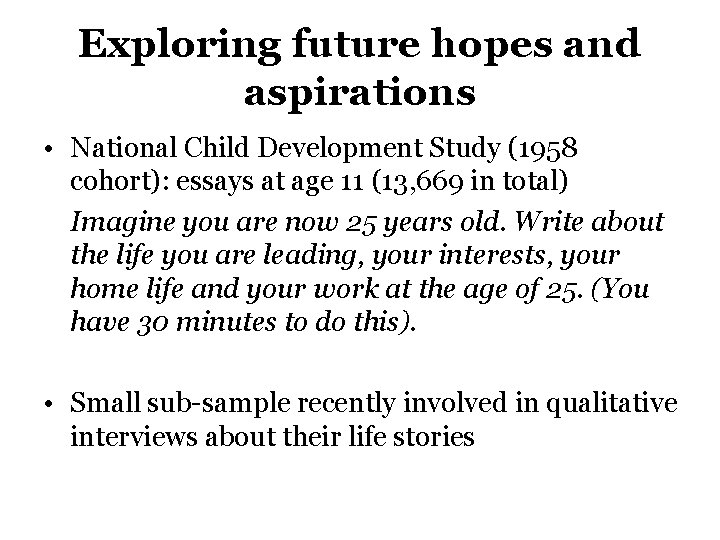 Exploring future hopes and aspirations

• National Child Development Study (1958 cohort): essays at age 11 (13,669 in total)

Imagine you are now 25 years old. Write about the life you are leading, your interests, your home life and your work at the age of 25. (You have 30 minutes to do this).

• Small sub-sample recently involved in qualitative interviews about their life stories